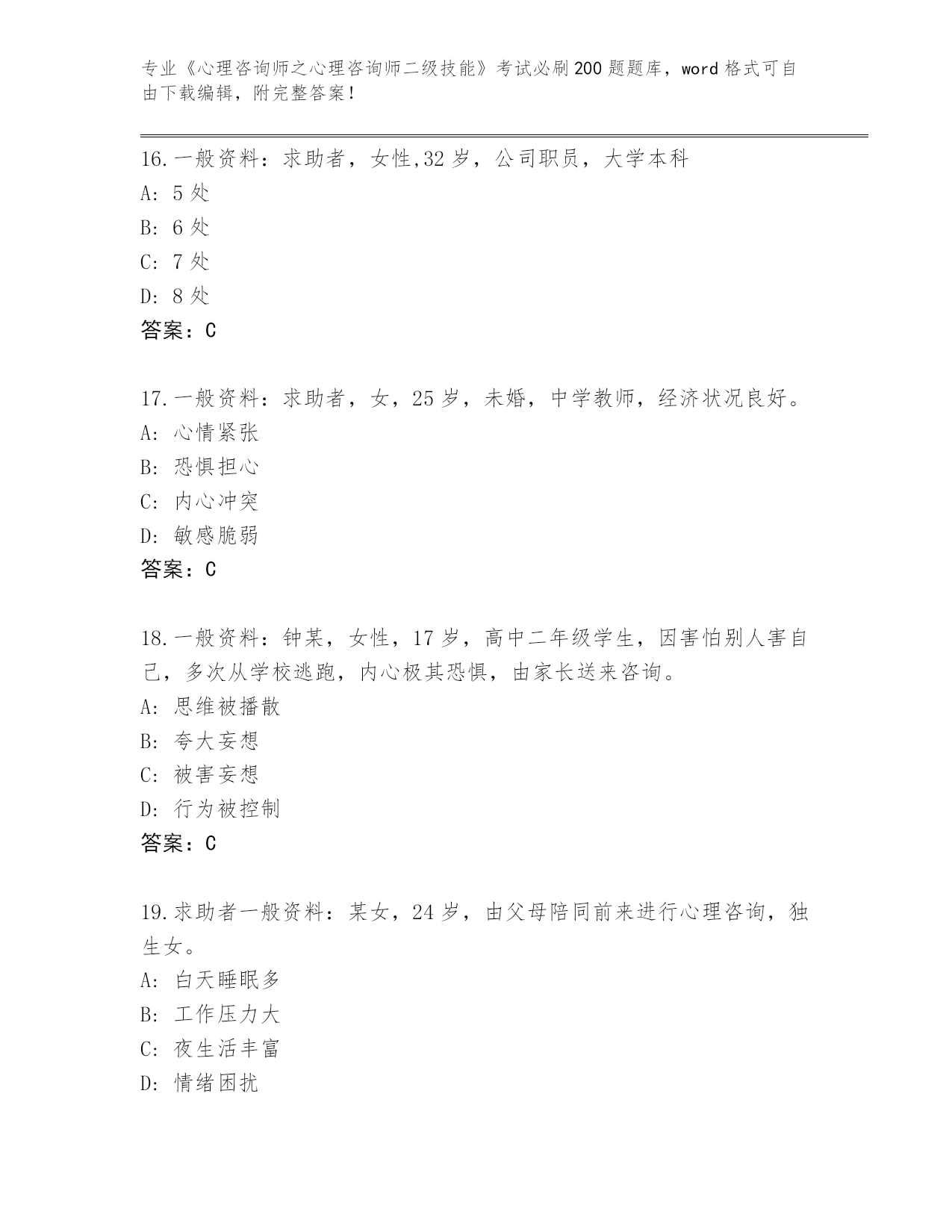 专业《心理咨询师之心理咨询师二级技能》考试必刷200题题库，word格式可自由下载编辑，附完整答案！

16.一般资料：求助者，女性,32岁，公司职员，大学本科
A: 5处
B: 6处
C: 7处
D: 8处
答案：C

17.一般资料：求助者，女，25岁，未婚，中学教师，经济状况良好。
A: 心情紧张
B: 恐惧担心
C: 内心冲突
D: 敏感脆弱
答案：C

18.一般资料：钟某，女性，17岁，高中二年级学生，因害怕别人害自己，多次从学校逃跑，内心极其恐惧，由家长送来咨询。
A: 思维被播散
B: 夸大妄想
C: 被害妄想
D: 行为被控制
答案：C

19.求助者一般资料：某女，24岁，由父母陪同前来进行心理咨询，独生女。
A: 白天睡眠多
B: 工作压力大
C: 夜生活丰富
D: 情绪困扰